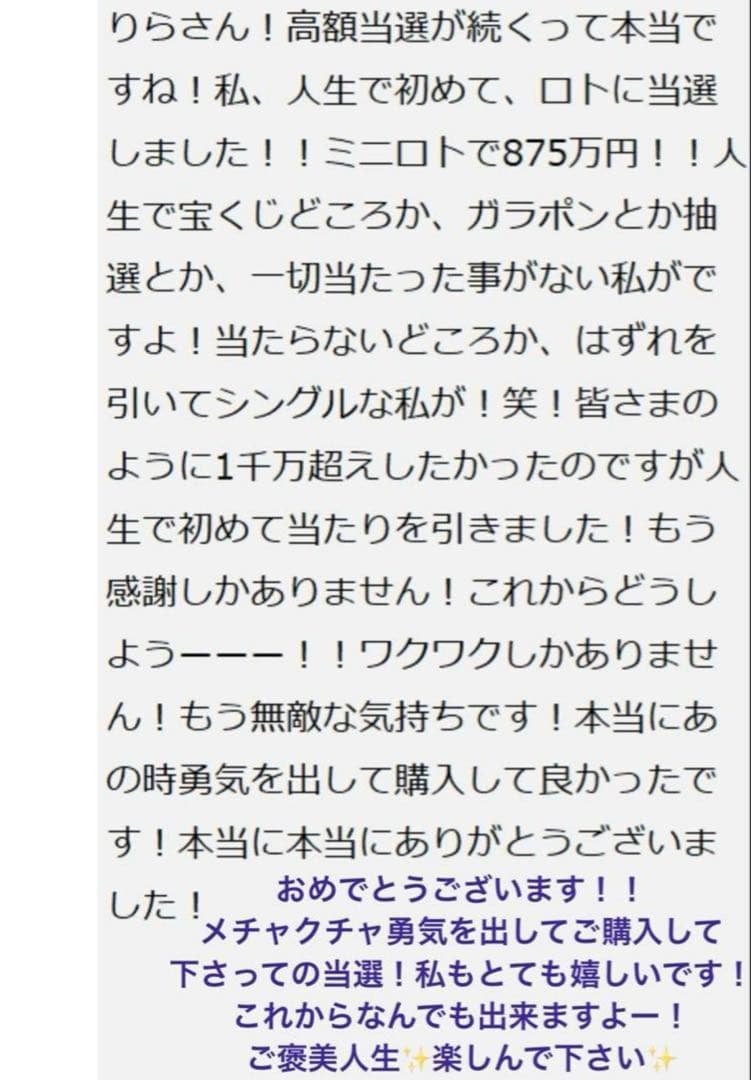 りらさん！高額当選が続くって本当ですね！私、人生で初めて、ロトに当選しました！！ミニロトで875万円！！人生で宝くじどころか、ガラポンとか抽選とか、一切当たった事がない私がですよ！当たらないどころか、はずれを引いてシングルな私が！笑！皆さまのように1千万超えしたかったのですが人生で初めて当たりを引きました！もう感謝しかありません！これからどうしようーーー！！ワクワクしかありません！もう無敵な気持ちです！本当にあの時勇気を出して購入して良かったです！本当に本当にありがとうございました！

おめでとうございます！！
メチャクチャ勇気を出してご購入して下さっての当選！私もとても嬉しいです！
これからなんでも出来ますよー！
ご褒美人生✨楽しんで下さい✨